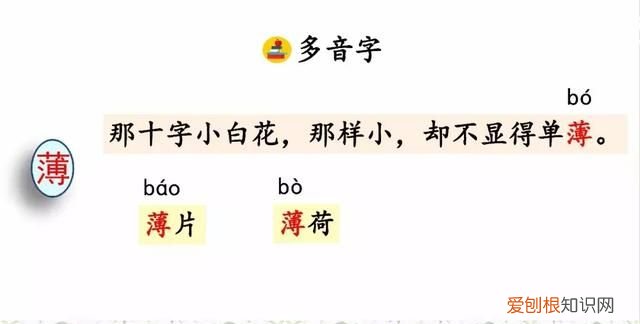 多音字

bó

那十字小白花，那样小，却不显得单薄。

薄

báo
薄片

bò
薄荷

爱创根知识网